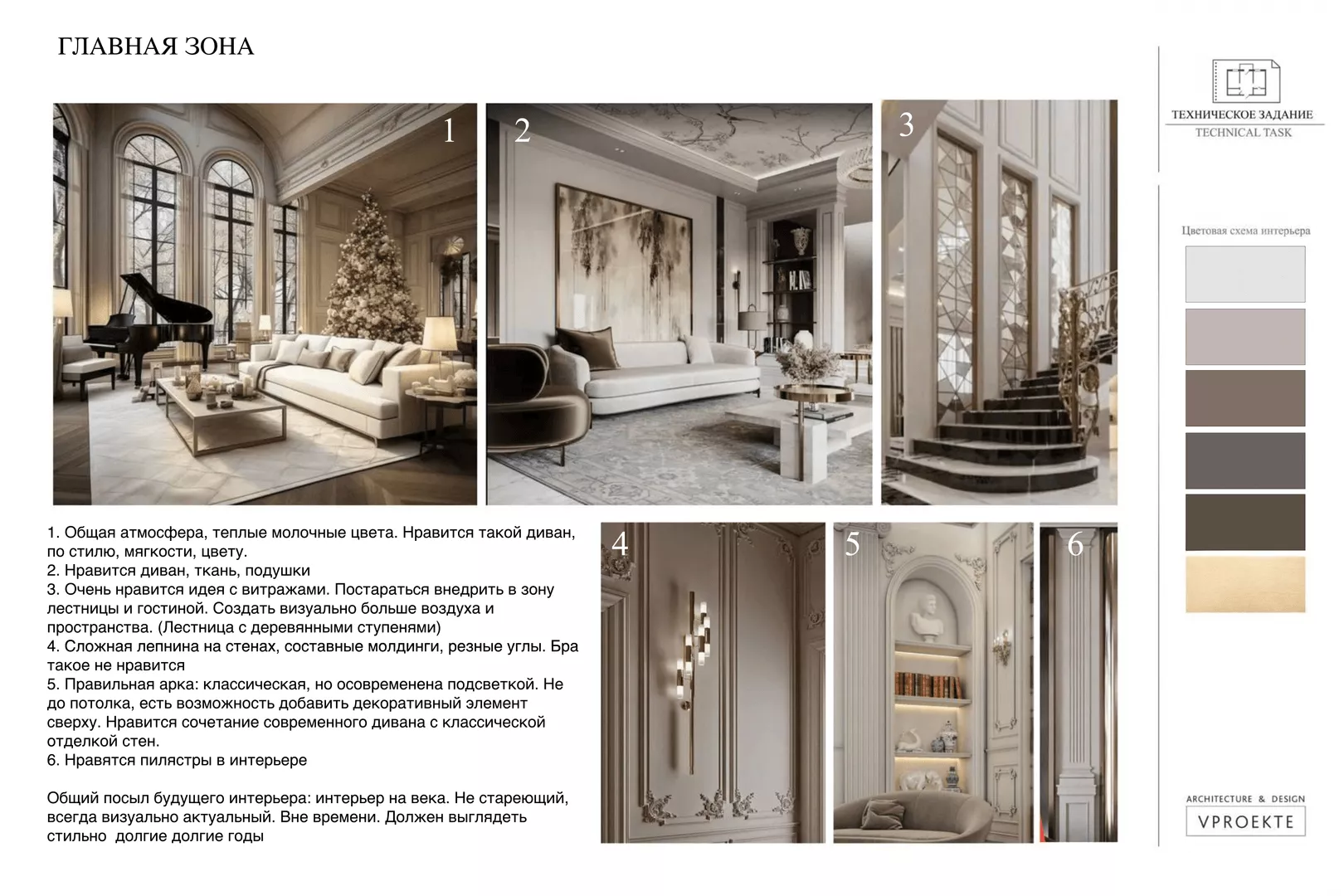 ГЛАВНАЯ ЗОНА

1

2

3

ТЕХНИЧЕСКОЕ ЗАДАНИЕ
TECHNICAL TASK

Цветовая схема интерьера

1. Общая атмосфера, теплые молочные цвета. Нравится такой диван, по стилю, мягкости, цвету.
2. Нравится диван, ткань, подушки
3. Очень нравится идея с витражами. Постараться внедрить в зону лестницы и гостиной. Создать визуально больше воздуха и пространства. (Лестница с деревянными ступенями)
4. Сложная лепнина на стенах, составные молдинги, резные углы. Бра такое не нравится
5. Правильная арка: классическая, но осовременена подсветкой. Не до потолка, есть возможность добавить декоративный элемент сверху. Нравится сочетание современного дивана с классической отделкой стен.
6. Нравятся пилястры в интерьере

Общий посыл будущего интерьера: интерьер на века. Не стареющий, всегда визуально актуальный. Вне времени. Должен выглядеть стильно долгие долгие годы

4

5

6

ARCHITECTURE & DESIGN
VPROEKTE